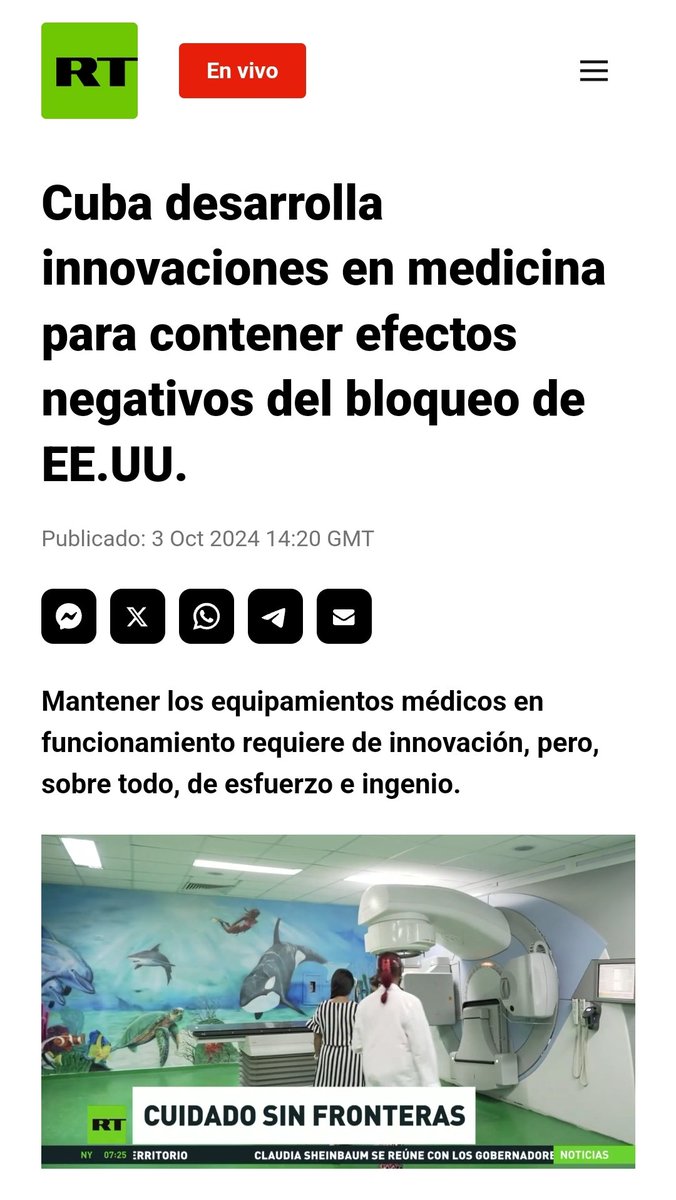 RT

En vivo

Cuba desarrolla innovaciones en medicina para contener efectos negativos del bloqueo de EE.UU.

Publicado: 3 Oct 2024 14:20 GMT

Mantener los equipamientos médicos en funcionamiento requiere de innovación, pero, sobre todo, de esfuerzo e ingenio.

RT CUIDADO SIN FRONTERAS

NY 07:25 ERRITORIO CLAUDIA SHEINBAUM SE REÚNE CON LOS GOBERNADORE NOTICIAS